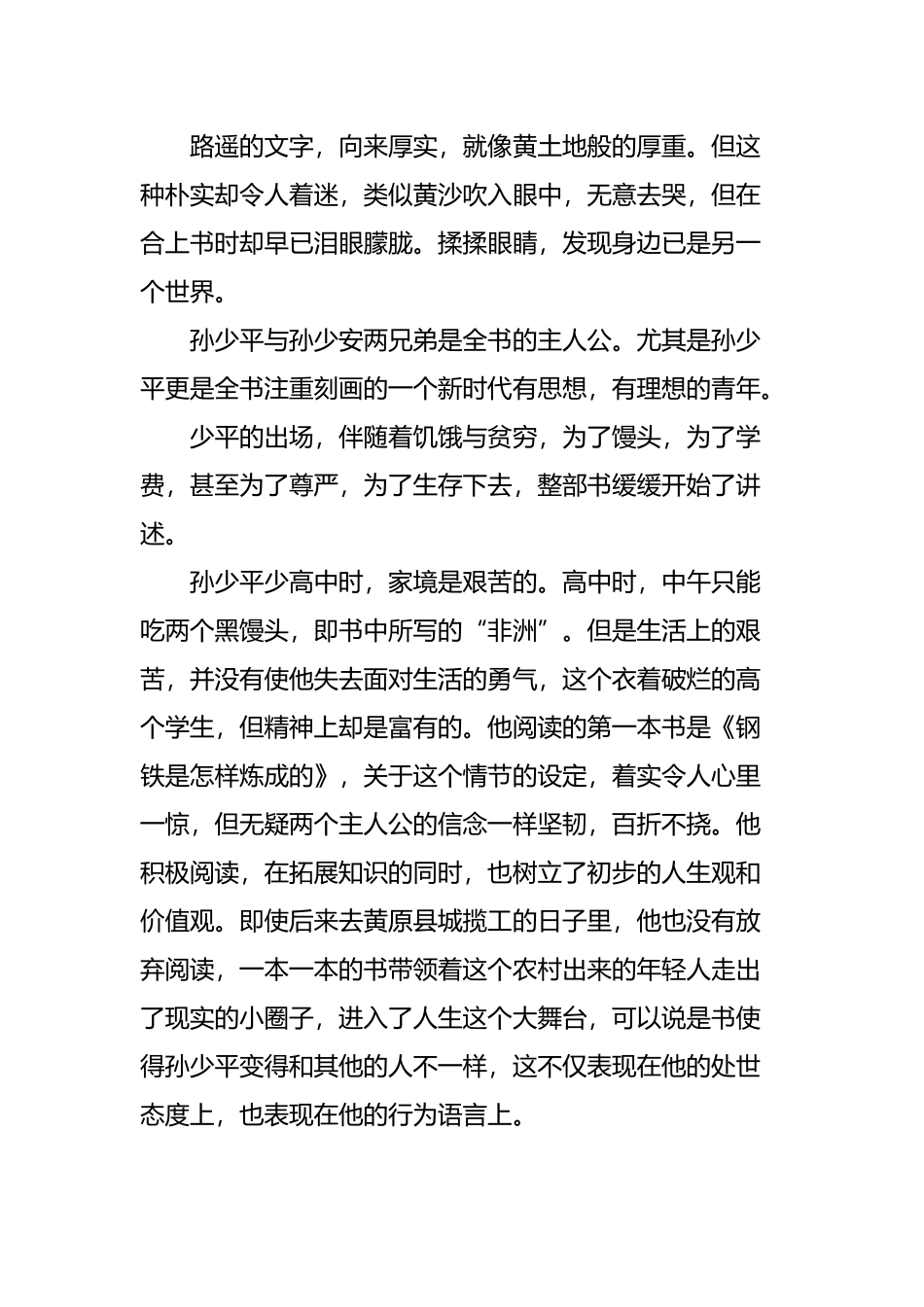 路遥的文字，向来厚实，就像黄土地般的厚重。但这种朴实却令人着迷，类似黄沙吹入眼中，无意去哭，但在合上书时却早已泪眼朦胧。揉揉眼睛，发现身边已是另一个世界。

孙少平与孙少安两兄弟是全书的主人公。尤其是孙少平更是全书注重刻画的一个新时代有思想，有理想的青年。

少平的出场，伴随着饥饿与贫穷，为了馒头，为了学费，甚至为了尊严，为了生存下去，整部书缓缓开始了讲述。

孙少平少高中时，家境是艰苦的。高中时，中午只能吃两个黑馒头，即书中所写的“非洲”。但是生活上的艰苦，并没有使他失去面对生活的勇气，这个衣着破烂的高个学生，但精神上却是富有的。他阅读的第一本书是《钢铁是怎样炼成的》，关于这个情节的设定，着实令人心里一惊，但无疑两个主人公的信念一样坚韧，百折不挠。他积极阅读，在拓展知识的同时，也树立了初步的人生观和价值观。即使后来去黄原县城揽工的日子里，他也没有放弃阅读，一本一本的书带领着这个农村出来的年轻人走出了现实的小圈子，进入了人生这个大舞台，可以说是书使得孙少平变得和其他的人不一样，这不仅表现在他的处世态度上，也表现在他的行为语言上。